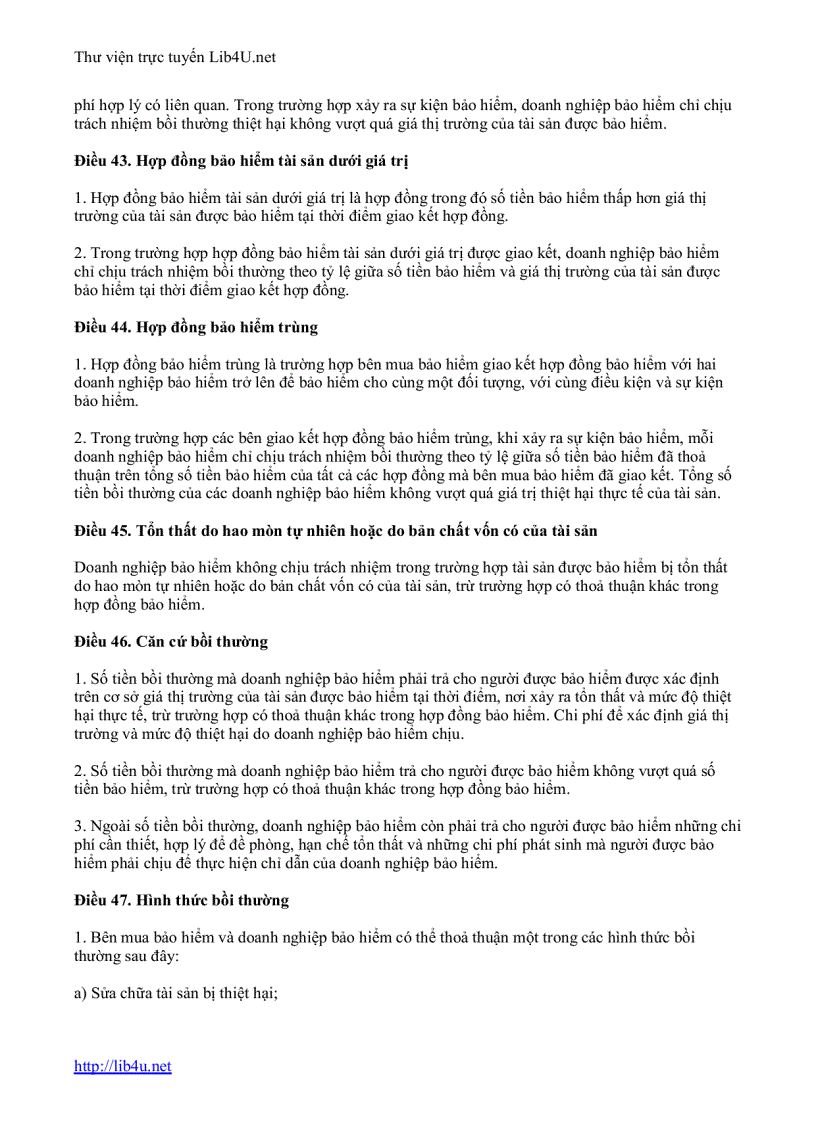 Thư viện trực tuyến Lib4U.net

phí hợp lý có liên quan. Trong trường hợp xảy ra sự kiện bảo hiểm, doanh nghiệp bảo hiểm chỉ chịu trách nhiệm bồi thường thiệt hại không vượt quá giá thị trường của tài sản được bảo hiểm.

Điều 43. Hợp đồng bảo hiểm tài sản dưới giá trị

1. Hợp đồng bảo hiểm tài sản dưới giá trị là hợp đồng trong đó số tiền bảo hiểm thấp hơn giá thị trường của tài sản được bảo hiểm tại thời điểm giao kết hợp đồng.

2. Trong trường hợp hợp đồng bảo hiểm tài sản dưới giá trị được giao kết, doanh nghiệp bảo hiểm chỉ chịu trách nhiệm bồi thường theo tỷ lệ giữa số tiền bảo hiểm và giá thị trường của tài sản được bảo hiểm tại thời điểm giao kết hợp đồng.

Điều 44. Hợp đồng bảo hiểm trùng

1. Hợp đồng bảo hiểm trùng là trường hợp bên mua bảo hiểm giao kết hợp đồng bảo hiểm với hai doanh nghiệp bảo hiểm trở lên để bảo hiểm cho cùng một đối tượng, với cùng điều kiện và sự kiện bảo hiểm.

2. Trong trường hợp các bên giao kết hợp đồng bảo hiểm trùng, khi xảy ra sự kiện bảo hiểm, mỗi doanh nghiệp bảo hiểm chỉ chịu trách nhiệm bồi thường theo tỷ lệ giữa số tiền bảo hiểm đã thoả thuận trên tổng số tiền bảo hiểm của tất cả các hợp đồng mà bên mua bảo hiểm đã giao kết. Tổng số tiền bồi thường của các doanh nghiệp bảo hiểm không vượt quá giá trị thiệt hại thực tế của tài sản.

Điều 45. Tổn thất do hao mòn tự nhiên hoặc do bản chất vốn có của tài sản

Doanh nghiệp bảo hiểm không chịu trách nhiệm trong trường hợp tài sản được bảo hiểm bị tổn thất do hao mòn tự nhiên hoặc do bản chất vốn có của tài sản, trừ trường hợp có thoả thuận khác trong hợp đồng bảo hiểm.

Điều 46. Căn cứ bồi thường

1. Số tiền bồi thường mà doanh nghiệp bảo hiểm phải trả cho người được bảo hiểm được xác định trên cơ sở giá thị trường của tài sản được bảo hiểm tại thời điểm, nơi xảy ra tổn thất và mức độ thiệt hại thực tế, trừ trường hợp có thoả thuận khác trong hợp đồng bảo hiểm. Chi phí để xác định giá thị trường và mức độ thiệt hại do doanh nghiệp bảo hiểm chịu.

2. Số tiền bồi thường mà doanh nghiệp bảo hiểm trả cho người được bảo hiểm không vượt quá số tiền bảo hiểm, trừ trường hợp có thoả thuận khác trong hợp đồng bảo hiểm.

3. Ngoài số tiền bồi thường, doanh nghiệp bảo hiểm còn phải trả cho người được bảo hiểm những chi phí cần thiết, hợp lý để đề phòng, hạn chế tổn thất và những chi phí phát sinh mà người được bảo hiểm phải chịu để thực hiện chỉ dẫn của doanh nghiệp bảo hiểm.

Điều 47. Hình thức bồi thường

1. Bên mua bảo hiểm và doanh nghiệp bảo hiểm có thể thoả thuận một trong các hình thức bồi thường sau đây:

a) Sửa chữa tài sản bị thiệt hại;

http://lib4u.net